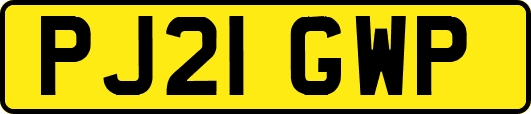 PJ21 GWP